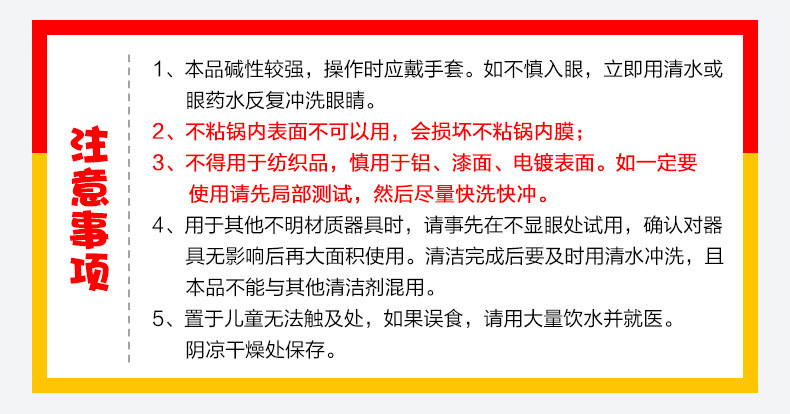 注意事项

1、本品碱性较强，操作时应戴手套。如不慎入眼，立即用清水或眼药水反复冲洗眼睛。

2、不粘锅内表面不可以用，会损坏不粘锅内膜；

3、不得用于纺织品，慎用于铝、漆面、电镀表面。如一定要使用请先局部测试，然后尽量快洗快冲。

4、用于其他不明材质器具时，请事先在不显眼处试用，确认对器具无影响后再大面积使用。清洁完成后要及时用清水冲洗，且本品不能与其他清洁剂混用。

5、置于儿童无法触及处，如果误食，请用大量饮水并就医。阴凉干燥处保存。